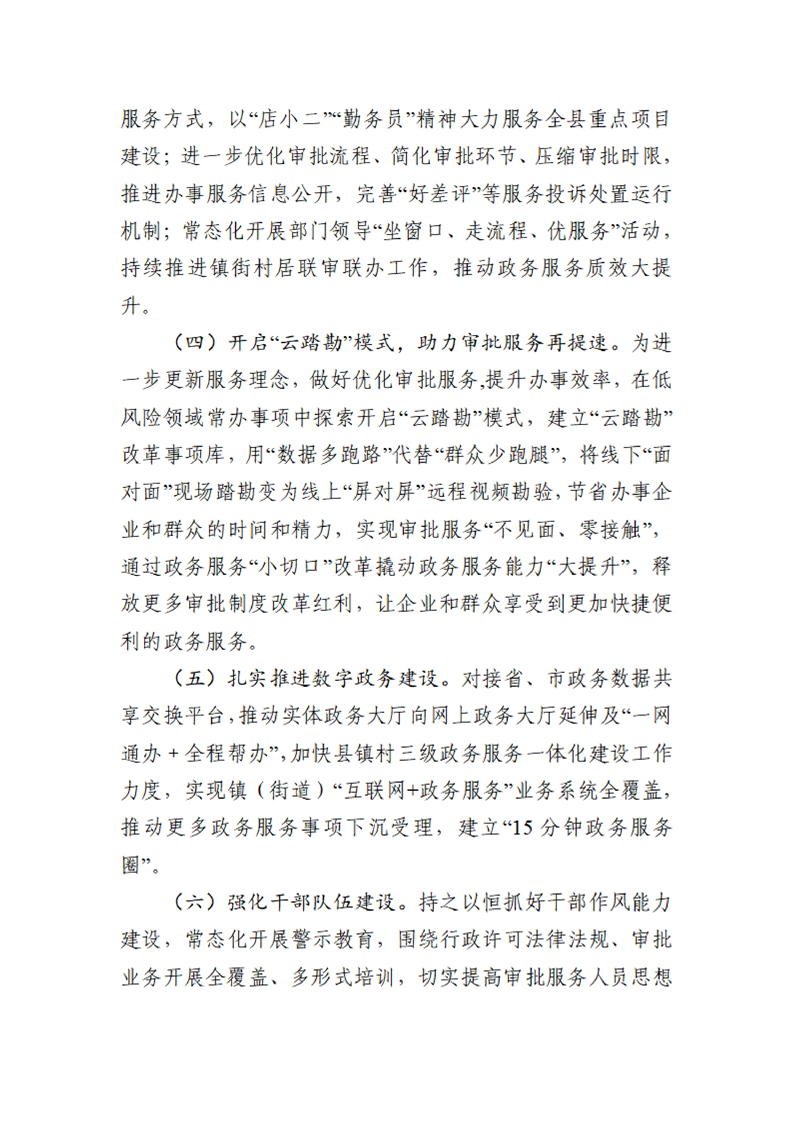 服务方式，以“店小二”“勤务员”精神大力服务全县重点项目建设；进一步优化审批流程、简化审批环节、压缩审批时限，推进办事服务信息公开，完善“好差评”等服务投诉处置运行机制；常态化开展部门领导“坐窗口、走流程、优服务”活动，持续推进镇街村居联审联办工作，推动政务服务质效大提升。

（四）开启“云踏勘”模式，助力审批服务再提速。为进一步更新服务理念，做好优化审批服务,提升办事效率，在低风险领域常办事项中探索开启“云踏勘”模式，建立“云踏勘”改革事项库，用“数据多跑路”代替“群众少跑腿”，将线下“面对面”现场踏勘变为线上“屏对屏”远程视频勘验，节省办事企业和群众的时间和精力，实现审批服务“不见面、零接触”，通过政务服务“小切口”改革撬动政务服务能力“大提升”，释放更多审批制度改革红利，让企业和群众享受到更加快捷便利的政务服务。

（五）扎实推进数字政务建设。对接省、市政务数据共享交换平台，推动实体政务大厅向网上政务大厅延伸及“一网通办＋全程帮办”，加快县镇村三级政务服务一体化建设工作力度，实现镇（街道）“互联网+政务服务”业务系统全覆盖，推动更多政务服务事项下沉受理，建立“15分钟政务服务圈”。

（六）强化干部队伍建设。持之以恒抓好干部作风能力建设，常态化开展警示教育，围绕行政许可法律法规、审批业务开展全覆盖、多形式培训，切实提高审批服务人员思想